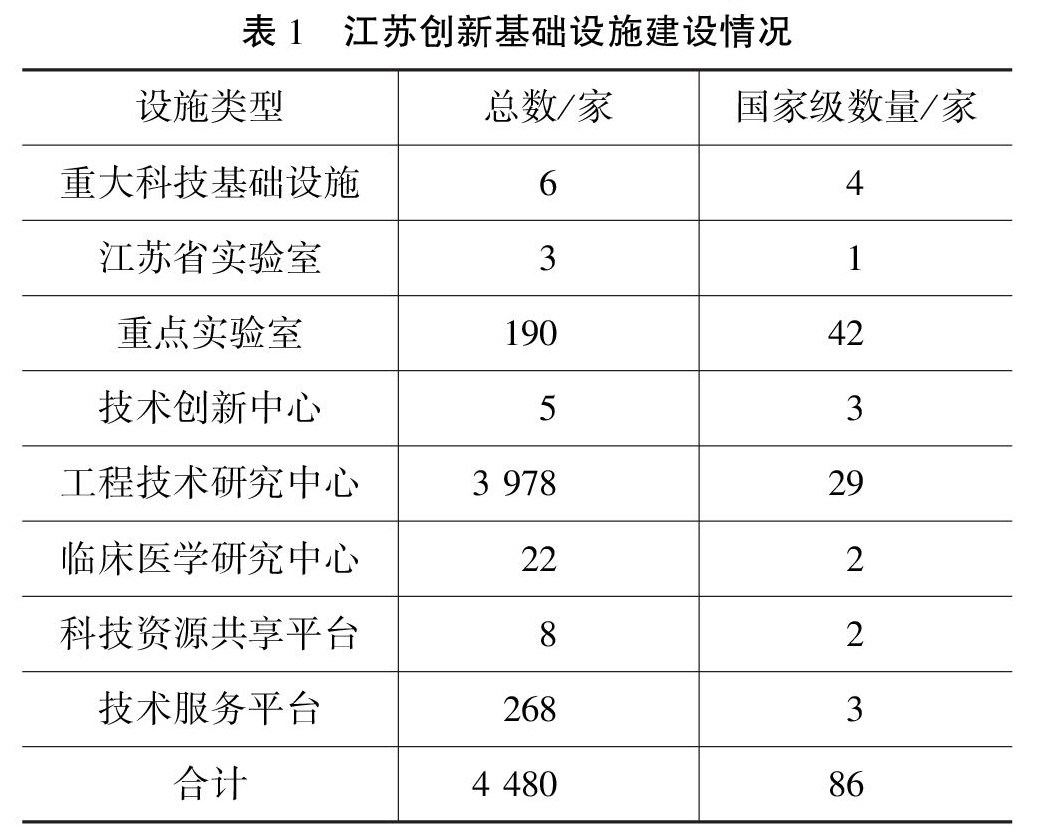 表 1　江苏创新基础设施建设情况

| 设施类型 | 总数/家 | 国家级数量/家 |
|---|---|---|
| 重大科技基础设施 | 6 | 4 |
| 江苏省实验室 | 3 | 1 |
| 重点实验室 | 190 | 42 |
| 技术创新中心 | 5 | 3 |
| 工程技术研究中心 | 3 978 | 29 |
| 临床医学研究中心 | 22 | 2 |
| 科技资源共享平台 | 8 | 2 |
| 技术服务平台 | 268 | 3 |
| 合计 | 4 480 | 86 |